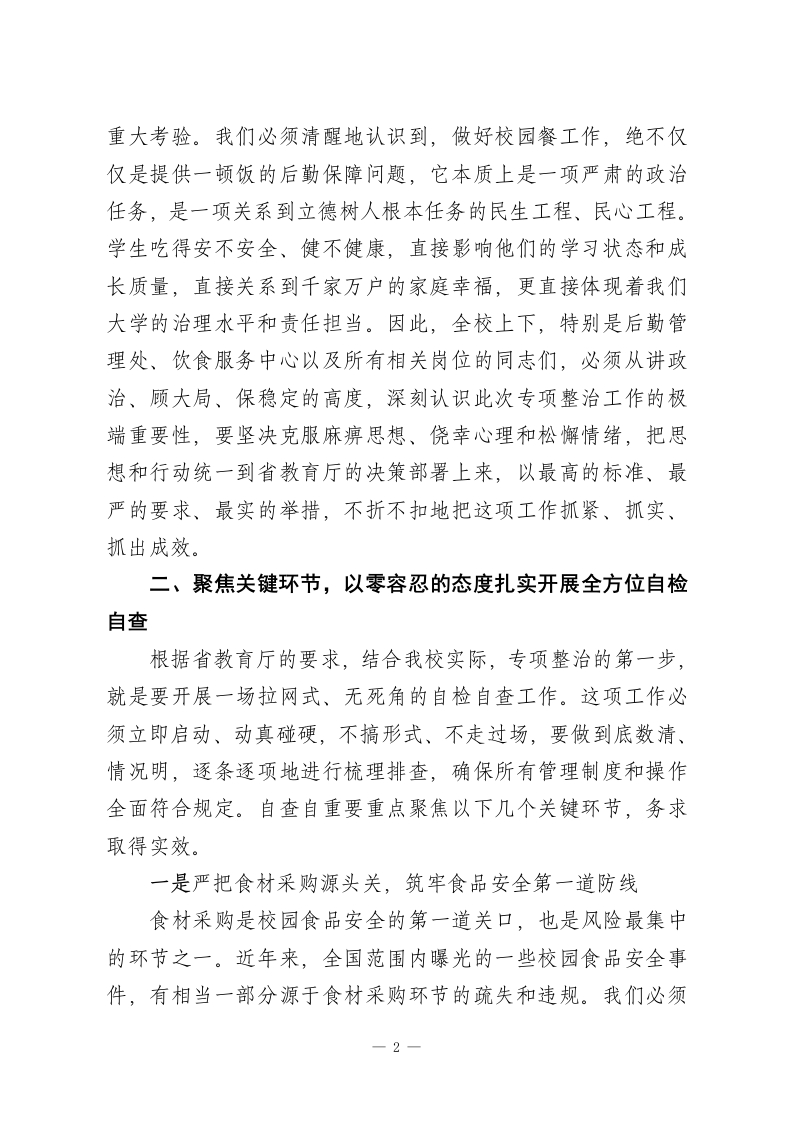 重大考验。我们必须清醒地认识到，做好校园餐工作，绝不仅仅是提供一顿饭的后勤保障问题，它本质上是一项严肃的政治任务，是一项关系到立德树人根本任务的民生工程、民心工程。学生吃得安不安全、健不健康，直接影响他们的学习状态和成长质量，直接关系到千家万户的家庭幸福，更直接体现着我们大学的治理水平和责任担当。因此，全校上下，特别是后勤管理处、饮食服务中心以及所有相关岗位的同志们，必须从讲政治、顾大局、保稳定的高度，深刻认识此次专项整治工作的极端重要性，要坚决克服麻痹思想、侥幸心理和松懈情绪，把思想和行动统一到省教育厅的决策部署上来，以最高的标准、最严的要求、最实的举措，不折不扣地把这项工作抓紧、抓实、抓出成效。

二、聚焦关键环节，以零容忍的态度扎实开展全方位自检自查

根据省教育厅的要求，结合我校实际，专项整治的第一步，就是要开展一场拉网式、无死角的自检自查工作。这项工作必须立即启动、动真碰硬，不搞形式、不走过场，要做到底数清、情况明，逐条逐项地进行梳理排查，确保所有管理制度和操作全面符合规定。自查自重要重点聚焦以下几个关键环节，务求取得实效。

一是严把食材采购源头关，筑牢食品安全第一道防线

食材采购是校园食品安全的第一道关口，也是风险最集中的环节之一。近年来，全国范围内曝光的一些校园食品安全事件，有相当一部分源于食材采购环节的疏失和违规。我们必须

— 2 —